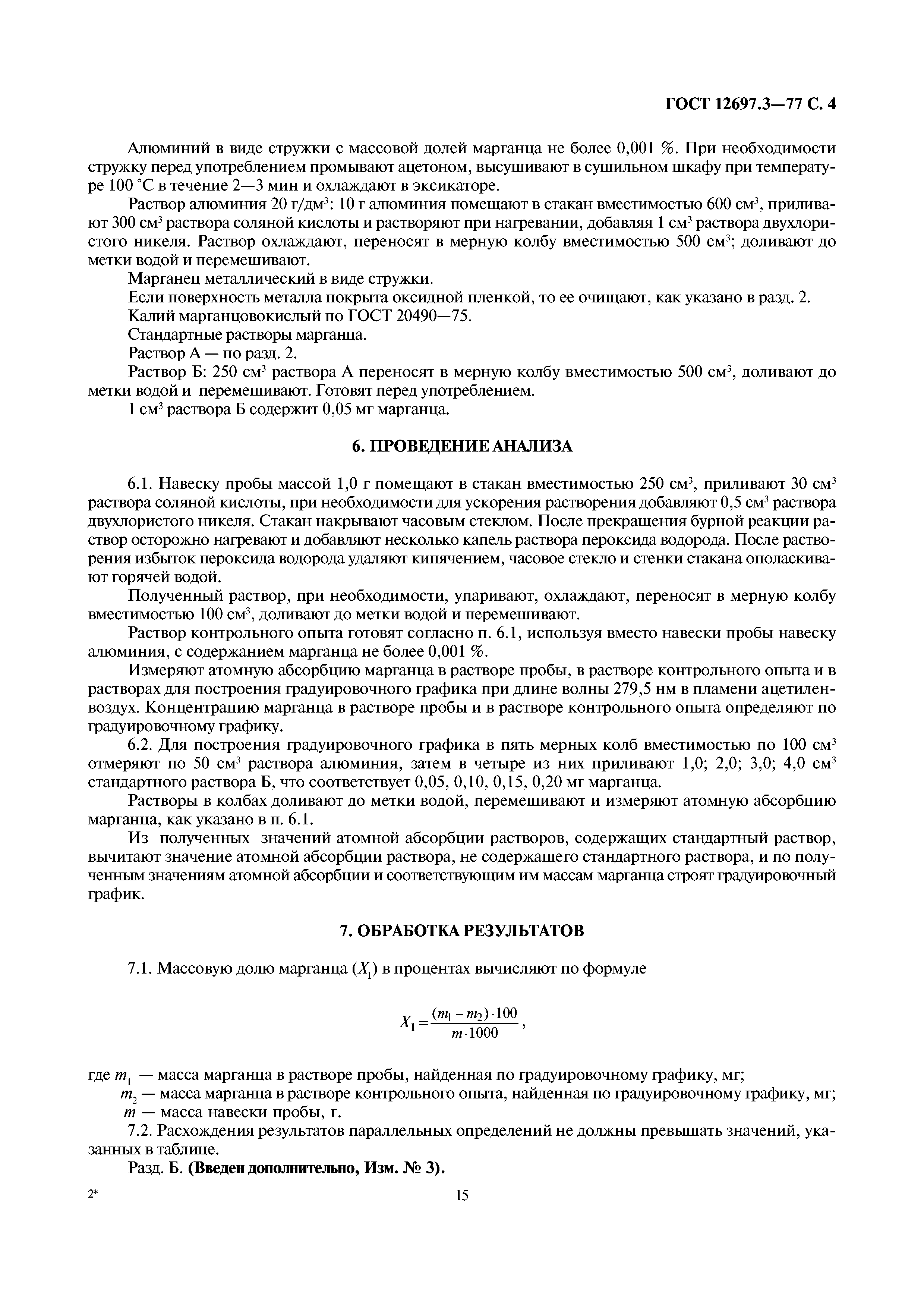 ГОСТ 12697.3—77 С. 4

Алюминий в виде стружки с массовой долей марганца не более 0,001 %. При необходимости стружку перед употреблением промывают ацетоном, высушивают в сушильном шкафу при температуре 100 °С в течение 2—3 мин и охлаждают в эксикаторе.

Раствор алюминия 20 г/дм$^3$: 10 г алюминия помещают в стакан вместимостью 600 см$^3$, приливают 300 см$^3$ раствора соляной кислоты и растворяют при нагревании, добавляя 1 см$^3$ раствора двухлористого никеля. Раствор охлаждают, переносят в мерную колбу вместимостью 500 см$^3$; доливают до метки водой и перемешивают.

Марганец металлический в виде стружки.

Если поверхность металла покрыта оксидной пленкой, то ее очищают, как указано в разд. 2.

Калий марганцовокислый по ГОСТ 20490—75.

Стандартные растворы марганца.

Раствор А — по разд. 2.

Раствор Б: 250 см$^3$ раствора А переносят в мерную колбу вместимостью 500 см$^3$, доливают до метки водой и перемешивают. Готовят перед употреблением.

1 см$^3$ раствора Б содержит 0,05 мг марганца.

6. ПРОВЕДЕНИЕ АНАЛИЗА

6.1. Навеску пробы массой 1,0 г помещают в стакан вместимостью 250 см$^3$, приливают 30 см$^3$ раствора соляной кислоты, при необходимости для ускорения растворения добавляют 0,5 см$^3$ раствора двухлористого никеля. Стакан накрывают часовым стеклом. После прекращения бурной реакции раствор осторожно нагревают и добавляют несколько капель раствора пероксида водорода. После растворения избыток пероксида водорода удаляют кипячением, часовое стекло и стенки стакана ополаскивают горячей водой.

Полученный раствор, при необходимости, упаривают, охлаждают, переносят в мерную колбу вместимостью 100 см$^3$, доливают до метки водой и перемешивают.

Раствор контрольного опыта готовят согласно п. 6.1, используя вместо навески пробы навеску алюминия, с содержанием марганца не более 0,001 %.

Измеряют атомную абсорбцию марганца в растворе пробы, в растворе контрольного опыта и в растворах для построения градуировочного графика при длине волны 279,5 нм в пламени ацетилен-воздух. Концентрацию марганца в растворе пробы и в растворе контрольного опыта определяют по градуировочному графику.

6.2. Для построения градуировочного графика в пять мерных колб вместимостью по 100 см$^3$ отмеряют по 50 см$^3$ раствора алюминия, затем в четыре из них приливают 1,0; 2,0; 3,0; 4,0 см$^3$ стандартного раствора Б, что соответствует 0,05, 0,10, 0,15, 0,20 мг марганца.

Растворы в колбах доливают до метки водой, перемешивают и измеряют атомную абсорбцию марганца, как указано в п. 6.1.

Из полученных значений атомной абсорбции растворов, содержащих стандартный раствор, вычитают значение атомной абсорбции раствора, не содержащего стандартного раствора, и по полученным значениям атомной абсорбции и соответствующим им массам марганца строят градуировочный график.

7. ОБРАБОТКА РЕЗУЛЬТАТОВ

7.1. Массовую долю марганца ($X_1$) в процентах вычисляют по формуле

$X_1 = \frac{(m_1 - m_2) \cdot 100}{m \cdot 1000}$,

где $m_1$ — масса марганца в растворе пробы, найденная по градуировочному графику, мг;
$m_2$ — масса марганца в растворе контрольного опыта, найденная по градуировочному графику, мг;
$m$ — масса навески пробы, г.

7.2. Расхождения результатов параллельных определений не должны превышать значений, указанных в таблице.

Разд. Б. (Введен дополнительно, Изм. № 3).

2*

15